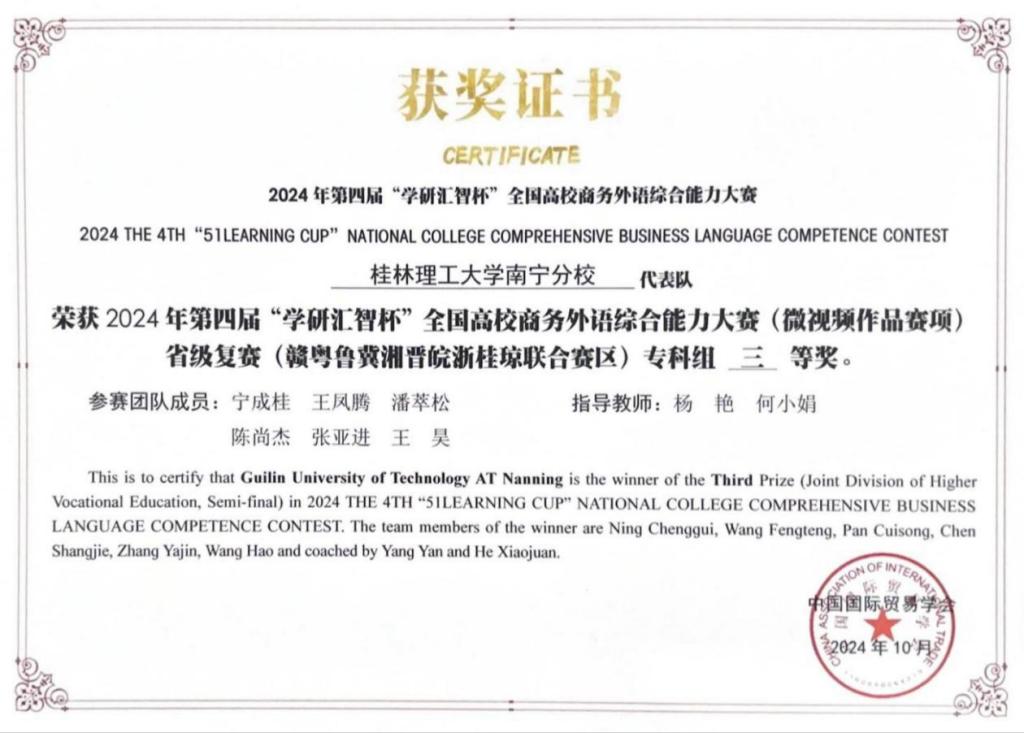 获奖证书

CERTIFICATE

2024 年第四届“学研汇智杯”全国高校商务外语综合能力大赛

2024 THE 4TH “51LEARNING CUP” NATIONAL COLLEGE COMPREHENSIVE BUSINESS LANGUAGE COMPETENCE CONTEST

桂林理工大学南宁分校 代表队

荣获 2024 年第四届“学研汇智杯”全国高校商务外语综合能力大赛（微视频作品赛项）省级复赛（赣粤鲁冀湘晋皖浙桂琼联合赛区）专科组 三 等奖。

参赛团队成员：宁成桂 王凤腾 潘萃松 陈尚杰 张亚进 王 昊

指导教师：杨 艳 何小娟

This is to certify that Guilin University of Technology AT Nanning is the winner of the Third Prize (Joint Division of Higher Vocational Education, Semi-final) in 2024 THE 4TH “51LEARNING CUP” NATIONAL COLLEGE COMPREHENSIVE BUSINESS LANGUAGE COMPETENCE CONTEST. The team members of the winner are Ning Chenggui, Wang Fengteng, Pan Cuisong, Chen Shangjie, Zhang Yajin, Wang Hao and coached by Yang Yan and He Xiaojuan.

中国国际贸易学会

2024 年 10 月

CHINA ASSOCIATION OF INTERNATIONAL TRADE
中国国际贸易学会